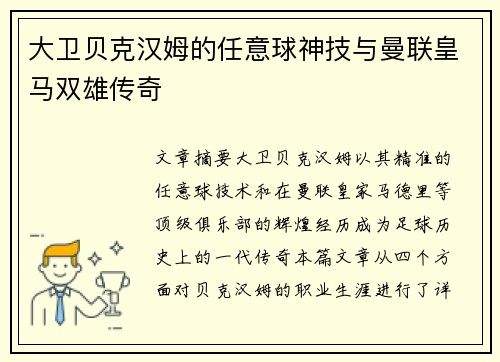 大卫贝克汉姆的任意球神技与曼联皇马双雄传奇

文章摘要大卫贝克汉姆以其精准的任意球技术和在曼联皇家马德里等顶级俱乐部的辉煌经历成为足球历史上的一代传奇本篇文章从四个方面对贝克汉姆的职业生涯进行了详